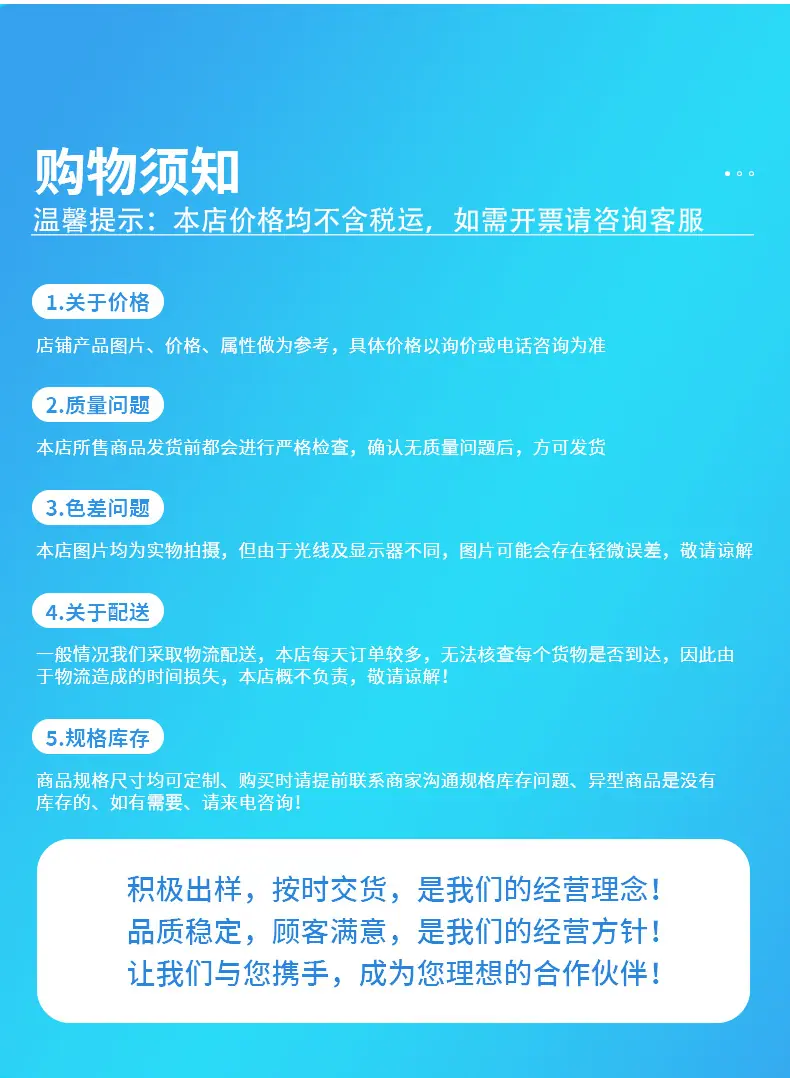 购物须知

温馨提示：本店价格均不含税运，如需开票请咨询客服

1.关于价格

店铺产品图片、价格、属性做为参考，具体价格以询价或电话咨询为准

2.质量问题

本店所售商品发货前都会进行严格检查，确认无质量问题后，方可发货

3.色差问题

本店图片均为实物拍摄，但由于光线及显示器不同，图片可能会存在轻微误差，敬请谅解

4.关于配送

一般情况我们采取物流配送，本店每天订单较多，无法核查每个货物是否到达，因此由于物流造成的时间损失，本店概不负责，敬请谅解！

5.规格库存

商品规格尺寸均可定制、购买时请提前联系商家沟通规格库存问题、异型商品是没有库存的、如有需要、请来电咨询！

积极出样，按时交货，是我们的经营理念！
品质稳定，顾客满意，是我们的经营方针！
让我们与您携手，成为您理想的合作伙伴！